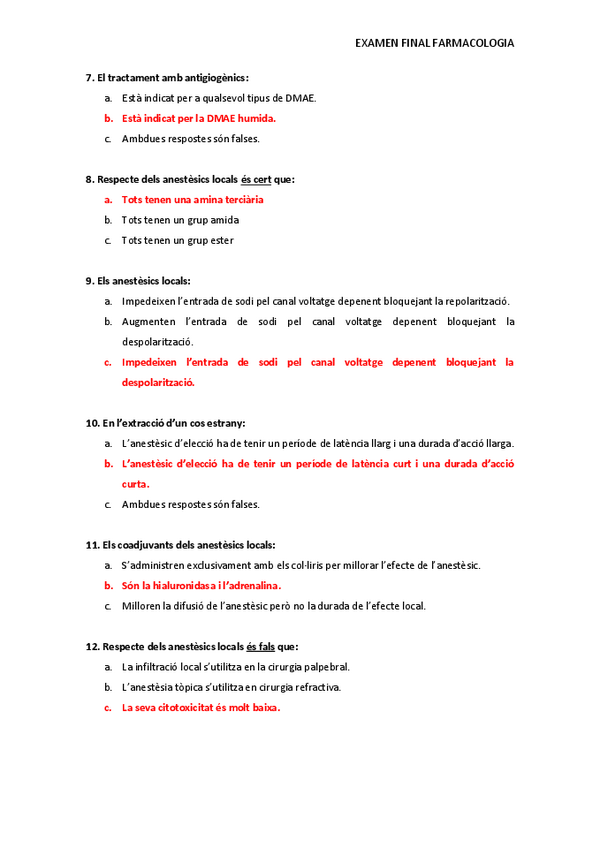 EXAMEN FINAL FARMACOLOGIA

7. El tractament amb antigiogènics:

a. Està indicat per a qualsevol tipus de DMAE.

b. Està indicat per la DMAE humida.

c. Ambdues respostes són falses.

8. Respecte dels anestèsics locals és cert que:

a. Tots tenen una amina terciària

b. Tots tenen un grup amida

c. Tots tenen un grup ester

9. Els anestèsics locals:

a. Impedeixen l'entrada de sodi pel canal voltatge depenent bloquejant la repolarització.

b. Augmenten l'entrada de sodi pel canal voltatge depenent bloquejant la despolarització.

c. Impedeixen l'entrada de sodi pel canal voltatge depenent bloquejant la despolarització.

10. En l'extracció d'un cos estrany:

a. L'anestèsic d'elecció ha de tenir un període de latència llarg i una durada d'acció llarga.

b. L'anestèsic d'elecció ha de tenir un període de latència curt i una durada d'acció curta.

c. Ambdues respostes són falses.

11. Els coadjuvants dels anestèsics locals:

a. S'administren exclusivament amb els col·liris per millorar l'efecte de l'anestèsic.

b. Són la hialuronidasa i l'adrenalina.

c. Milloren la difusió de l'anestèsic però no la durada de l'efecte local.

12. Respecte dels anestèsics locals és fals que:

a. La infiltració local s'utilitza en la cirurgia palpebral.

b. L'anestèsia tòpica s'utilitza en cirurgia refractiva.

c. La seva citotoxicitat és molt baixa.